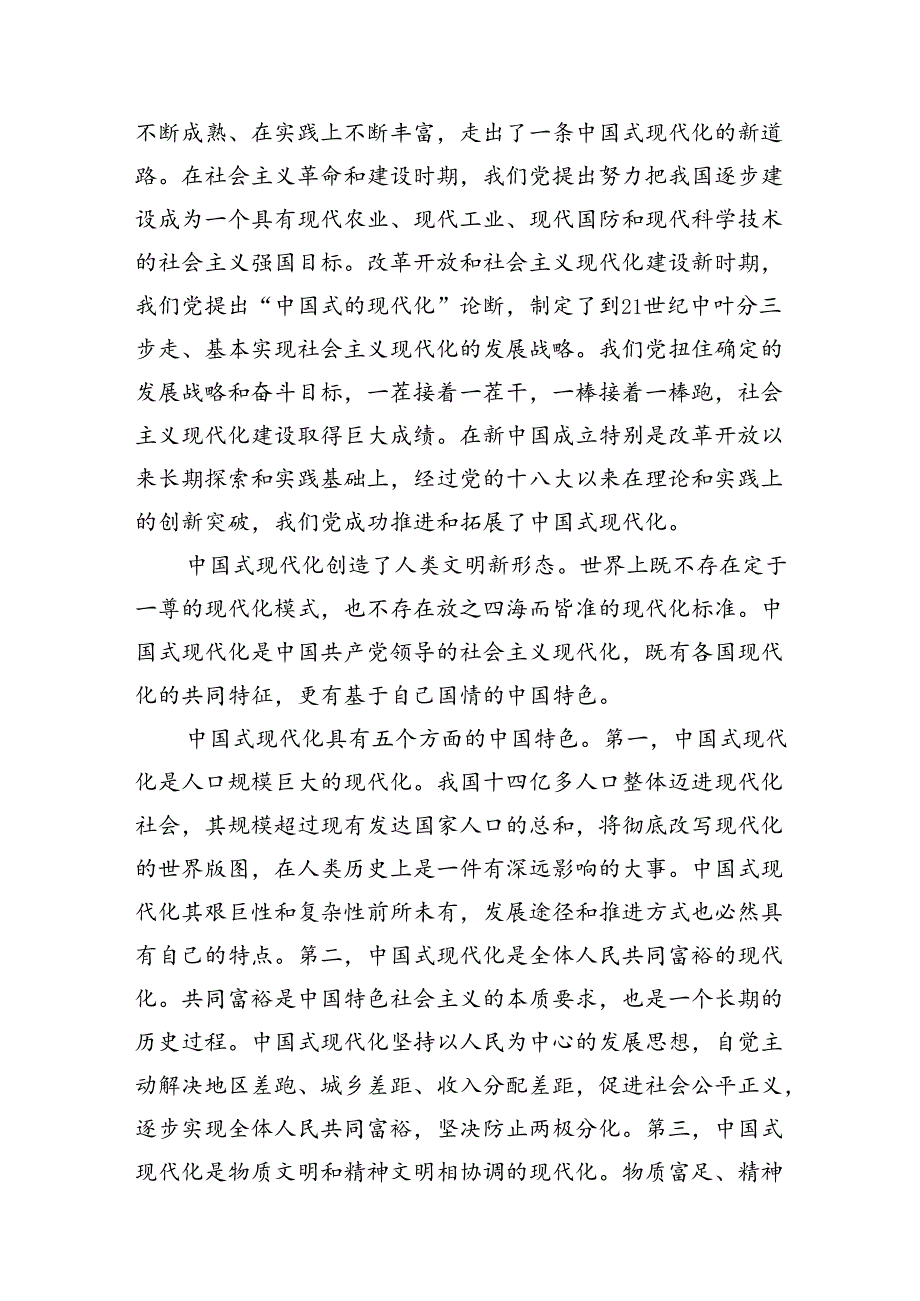 不断成熟、在实践上不断丰富，走出了一条中国式现代化的新道路。在社会主义革命和建设时期，我们党提出努力把我国逐步建设成为一个具有现代农业、现代工业、现代国防和现代科学技术的社会主义强国目标。改革开放和社会主义现代化建设新时期，我们党提出“中国式的现代化”论断，制定了到21世纪中叶分三步走、基本实现社会主义现代化的发展战略。我们党扭住确定的发展战略和奋斗目标，一茬接着一茬干，一棒接着一棒跑，社会主义现代化建设取得巨大成绩。在新中国成立特别是改革开放以来长期探索和实践基础上，经过党的十八大以来在理论和实践上的创新突破，我们党成功推进和拓展了中国式现代化。

中国式现代化创造了人类文明新形态。世界上既不存在定于一尊的现代化模式，也不存在放之四海而皆准的现代化标准。中国式现代化是中国共产党领导的社会主义现代化，既有各国现代化的共同特征，更有基于自己国情的中国特色。

中国式现代化具有五个方面的中国特色。第一，中国式现代化是人口规模巨大的现代化。我国十四亿多人口整体迈进现代化社会，其规模超过现有发达国家人口的总和，将彻底改写现代化的世界版图，在人类历史上是一件有深远影响的大事。中国式现代化其艰巨性和复杂性前所未有，发展途径和推进方式也必然具有自己的特点。第二，中国式现代化是全体人民共同富裕的现代化。共同富裕是中国特色社会主义的本质要求，也是一个长期的历史过程。中国式现代化坚持以人民为中心的发展思想，自觉主动解决地区差跑、城乡差距、收入分配差距，促进社会公平正义，逐步实现全体人民共同富裕，坚决防止两极分化。第三，中国式现代化是物质文明和精神文明相协调的现代化。物质富足、精神